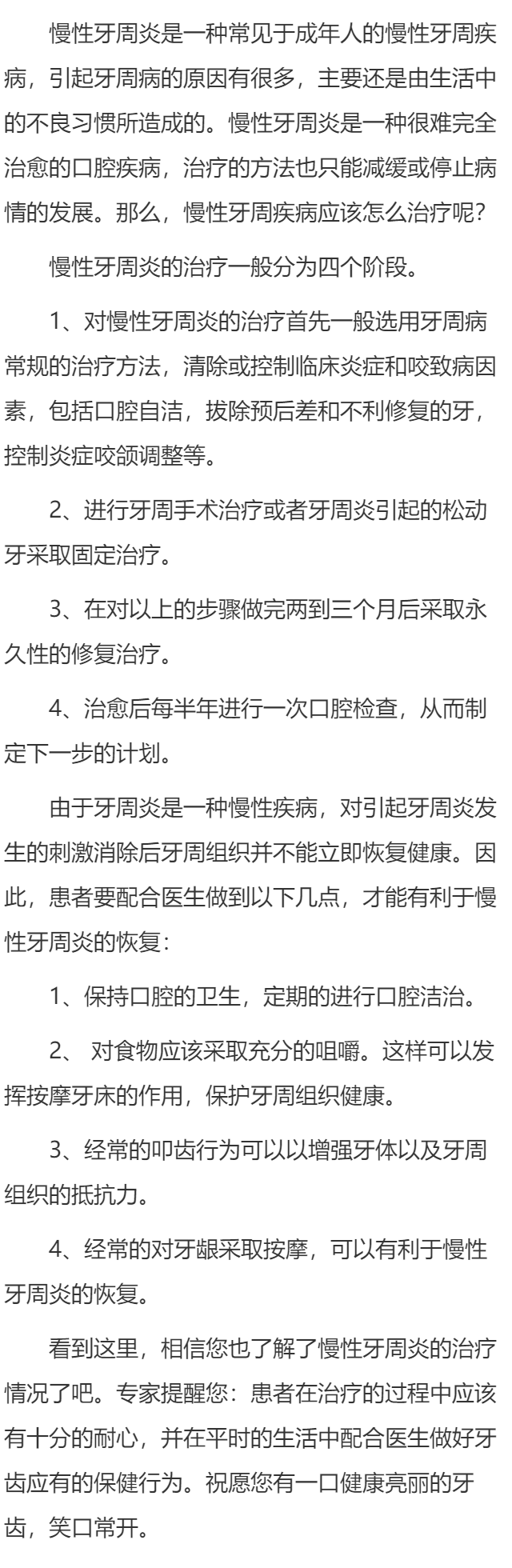 慢性牙周炎是一种常见于成年人的慢性牙周疾病，引起牙周病的原因有很多，主要还是由生活中的不良习惯所造成的。慢性牙周炎是一种很难完全治愈的口腔疾病，治疗的方法也只能减缓或停止病情的发展。那么，慢性牙周疾病应该怎么治疗呢?

慢性牙周炎的治疗一般分为四个阶段。

1、对慢性牙周炎的治疗首先一般选用牙周病常规的治疗方法，清除或控制临床炎症和咬致病因素，包括口腔自洁，拔除预后差和不利修复的牙，控制炎症咬颌调整等。

2、进行牙周手术治疗或者牙周炎引起的松动牙采取固定治疗。

3、在对以上的步骤做完两到三个月后采取永久性的修复治疗。

4、治愈后每半年进行一次口腔检查，从而制定下一步的计划。

由于牙周炎是一种慢性疾病，对引起牙周炎发生的刺激消除后牙周组织并不能立即恢复健康。因此，患者要配合医生做到以下几点，才能有利于慢性牙周炎的恢复:

1、保持口腔的卫生，定期的进行口腔洁治。

2、 对食物应该采取充分的咀嚼。这样可以发挥按摩牙床的作用，保护牙周组织健康。

3、经常的叩齿行为可以以增强牙体以及牙周组织的抵抗力。

4、经常的对牙龈采取按摩，可以有利于慢性牙周炎的恢复。

看到这里，相信您也了解了慢性牙周炎的治疗情况了吧。专家提醒您：患者在治疗的过程中应该有十分的耐心，并在平时的生活中配合医生做好牙齿应有的保健行为。祝愿您有一口健康亮丽的牙齿，笑口常开。